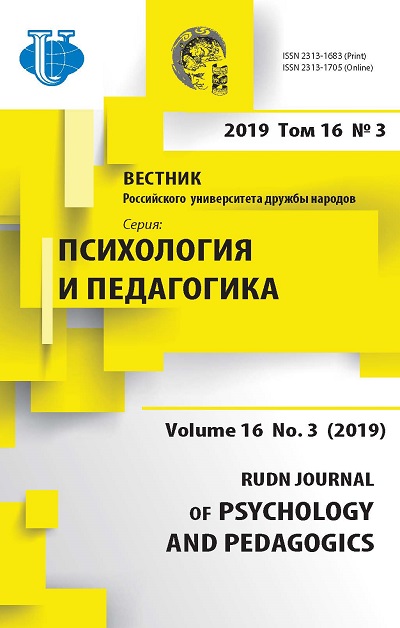 ISSN 2313-1683 (Print)
ISSN 2313-1705 (Online)

2019 Том 16 № 3

ВЕСТНИК
Российского университета дружбы народов

Серия:
ПСИХОЛОГИЯ
И ПЕДАГОГИКА

Volume 16 No. 3 (2019)

RUDN JOURNAL
OF PSYCHOLOGY
AND PEDAGOGICS